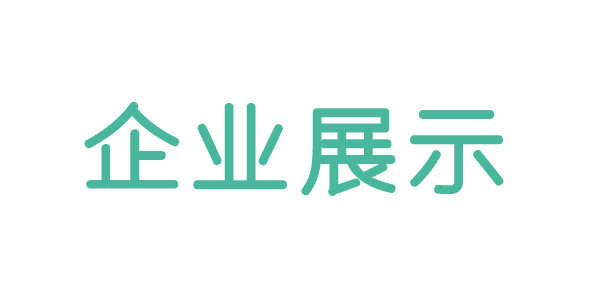 企业展示